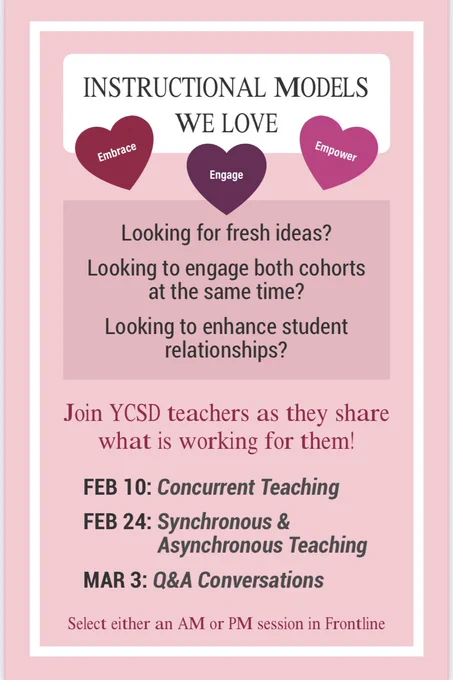 INSTRUCTIONAL MODELS WE LOVE

Embrace

Engage

Empower

Looking for fresh ideas?

Looking to engage both cohorts at the same time?

Looking to enhance student relationships?

Join YCSD teachers as they share what is working for them!

FEB 10: Concurrent Teaching

FEB 24: Synchronous & Asynchronous Teaching

MAR 3: Q&A Conversations

Select either an AM or PM session in Frontline